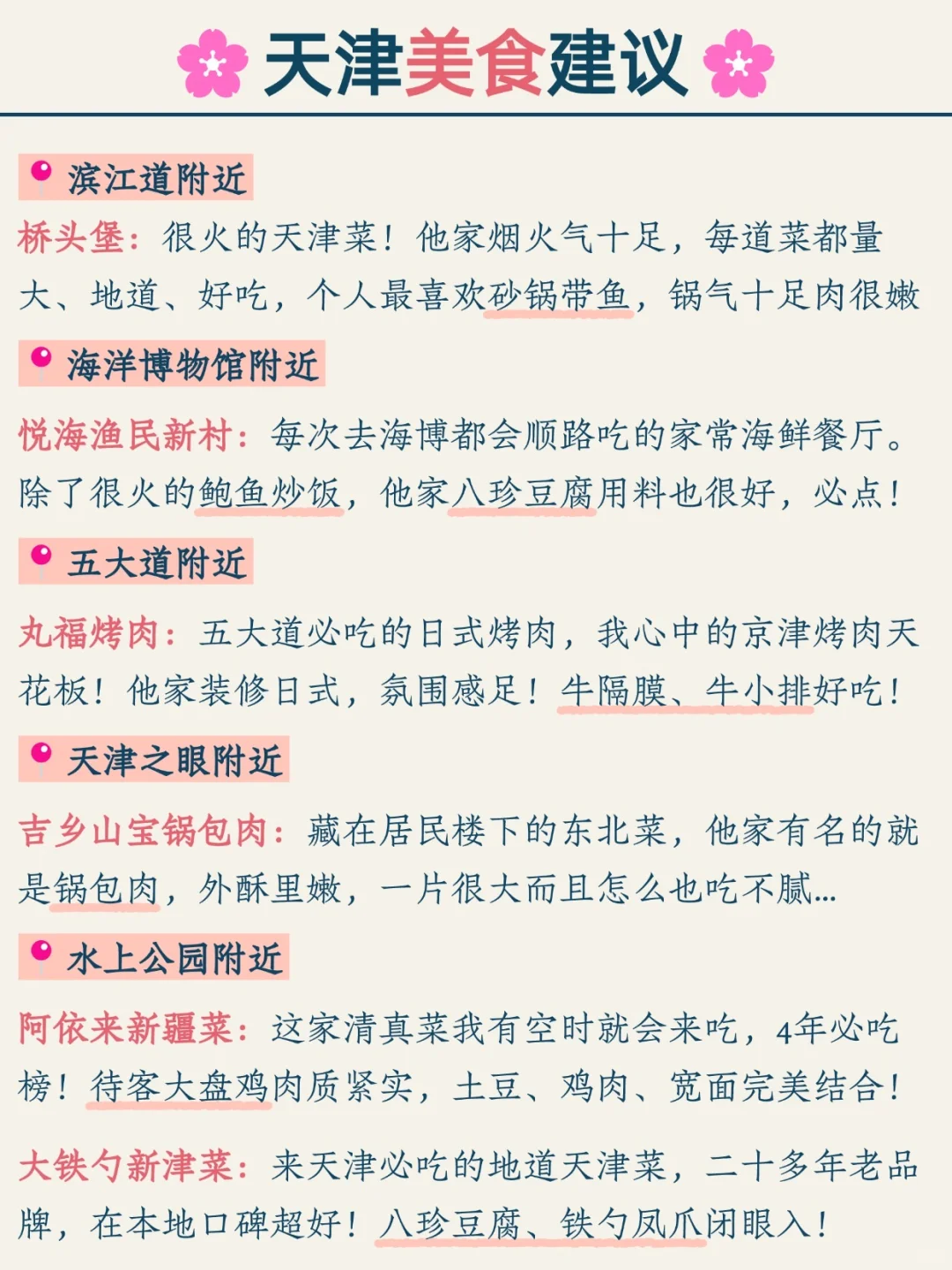 天津美食建议

滨江道附近

桥头堡：很火的天津菜！他家烟火气十足，每道菜都量大、地道、好吃，个人最喜欢砂锅带鱼，锅气十足肉很嫩

海洋博物馆附近

悦海渔民新村：每次去海博都会顺路吃的家常海鲜餐厅。除了很火的鲍鱼炒饭，他家八珍豆腐用料也很好，必点！

五大道附近

丸福烤肉：五大道必吃的日式烤肉，我心中的京津烤肉天花板！他家装修日式，氛围感足！牛隔膜、牛小排好吃！

天津之眼附近

吉乡山宝锅包肉：藏在居民楼下的东北菜，他家有名的就是锅包肉，外酥里嫩，一片很大而且怎么也吃不腻...

水上公园附近

阿依来新疆菜：这家清真菜我有空时就会来吃，4年必吃榜！待客大盘鸡肉质紧实，土豆、鸡肉、宽面完美结合！

大铁勺新津菜：来天津必吃的地道天津菜，二十多年老品牌，在本地口碑超好！八珍豆腐、铁勺凤爪闭眼入！